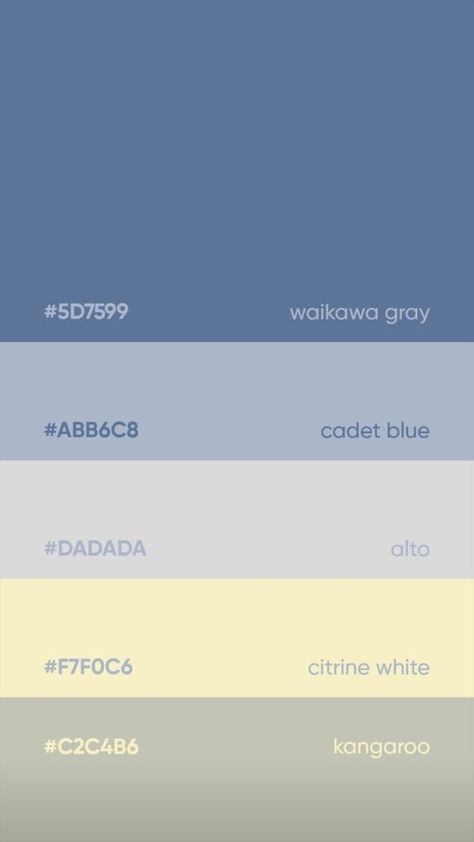 #5D7599 waikawa gray

#ABB6C8 cadet blue

#DADADA alto

#F7F0C6 citrine white

#C2C4B6 kangaroo